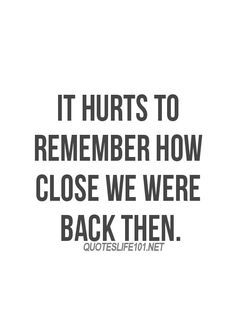 IT HURTS TO REMEMBER HOW CLOSE WE WERE BACK THEN.

QUOTESLIFE101.NET